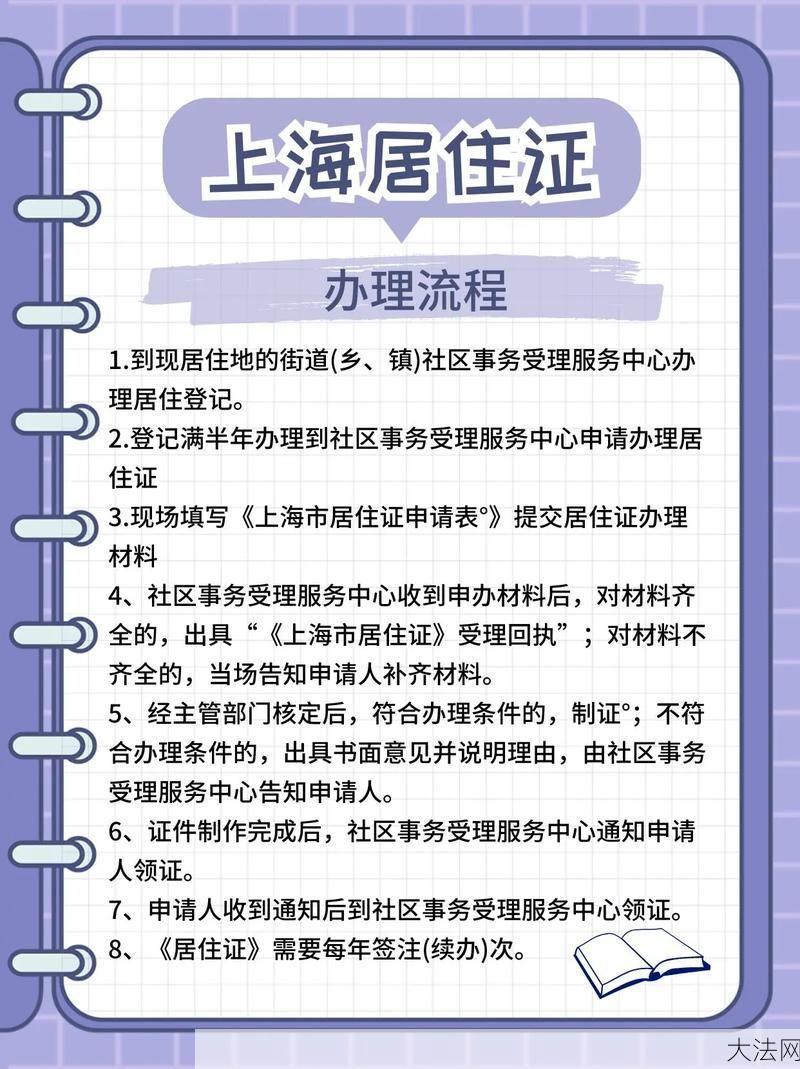 上海居住证

办理流程

1.到现居住地的街道(乡、镇)社区事务受理服务中心办理居住登记。

2.登记满半年办理到社区事务受理服务中心申请办理居住证

3.现场填写《上海市居住证申请表°》提交居住证办理材料

4、社区事务受理服务中心收到申办材料后，对材料齐全的，出具“《上海市居住证》受理回执”；对材料不齐全的，当场告知申请人补齐材料。

5、经主管部门核定后，符合办理条件的，制证°；不符合办理条件的，出具书面意见并说明理由，由社区事务受理服务中心告知申请人。

6、证件制作完成后，社区事务受理服务中心通知申请人领证。

7、申请人收到通知后到社区事务受理服务中心领证。

8、《居住证》需要每年签注(续办)次。

大法网